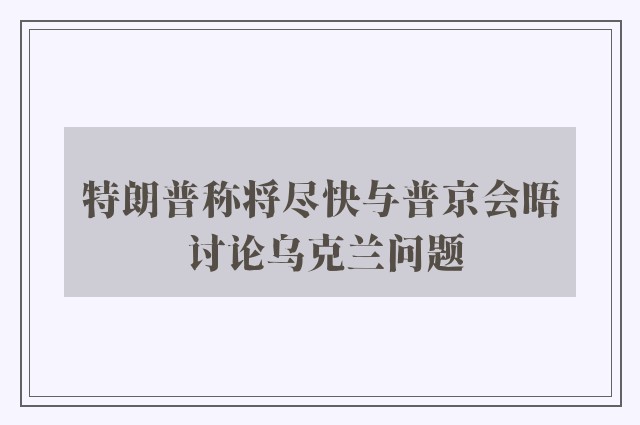 特朗普称将尽快与普京会晤讨论乌克兰问题